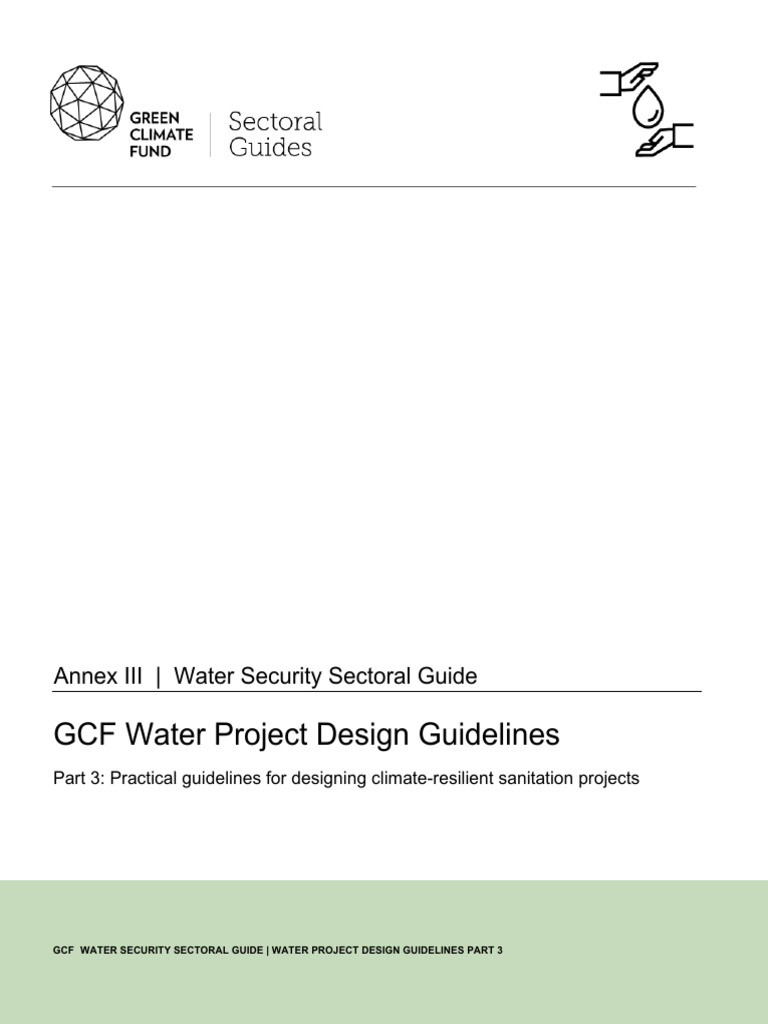 GREEN
CLIMATE
FUND

Sectoral
Guides

Annex III | Water Security Sectoral Guide

GCF Water Project Design Guidelines

Part 3: Practical guidelines for designing climate-resilient sanitation projects

GCF WATER SECURITY SECTORAL GUIDE | WATER PROJECT DESIGN GUIDELINES PART 3